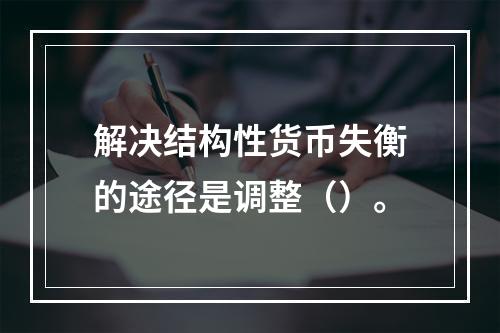 解决结构性货币失衡的途径是调整（）。